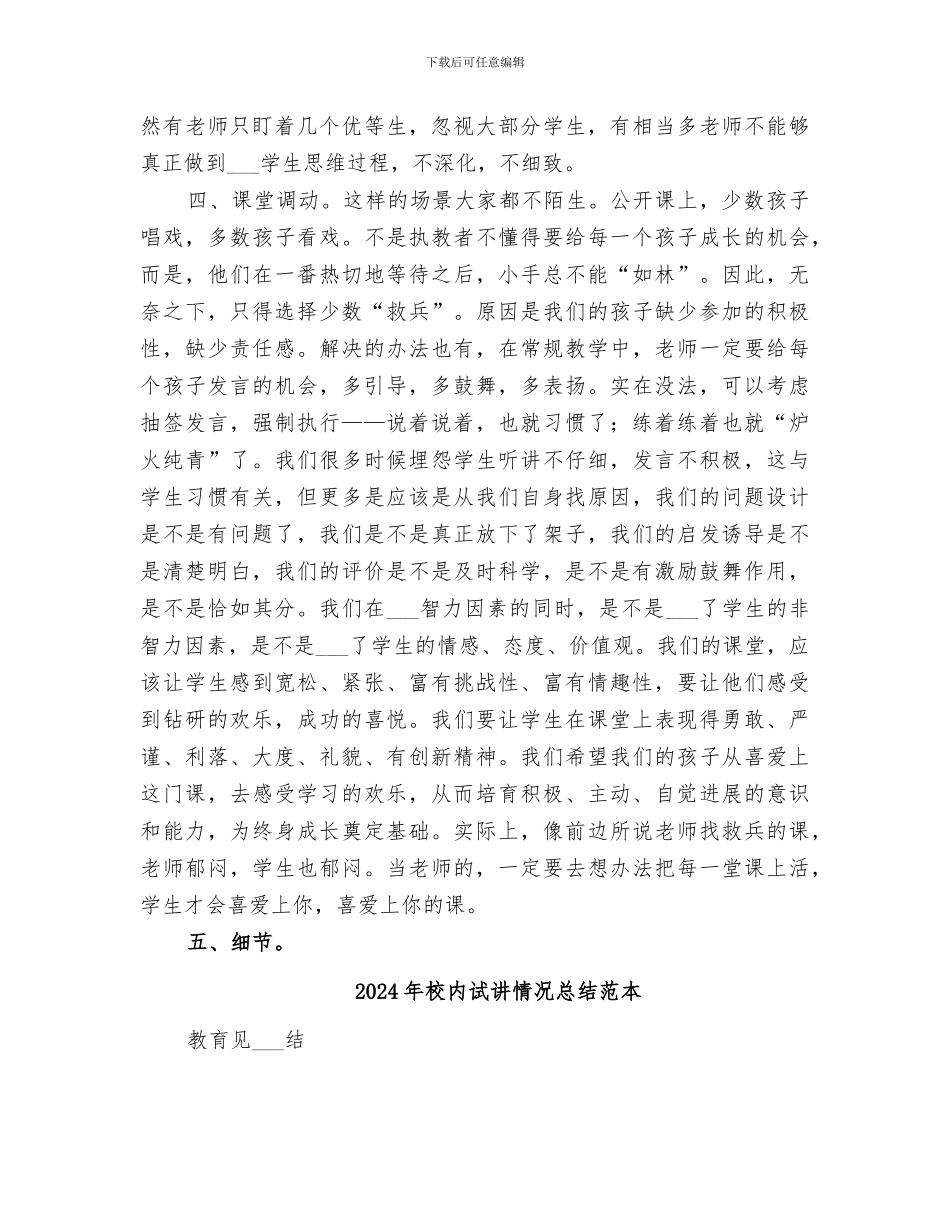 下载后可任意编辑

然有老师只盯着几个优等生，忽视大部分学生，有相当多老师不能够真正做到___学生思维过程，不深化，不细致。

四、课堂调动。这样的场景大家都不陌生。公开课上，少数孩子唱戏，多数孩子看戏。不是执教者不懂得要给每一个孩子成长的机会，而是，他们在一番热切地等待之后，小手总不能“如林”。因此，无奈之下，只得选择少数“救兵”。原因是我们的孩子缺少参加的积极性，缺少责任感。解决的办法也有，在常规教学中，老师一定要给每个孩子发言的机会，多引导，多鼓舞，多表扬。实在没法，可以考虑抽签发言，强制执行——说着说着，也就习惯了；练着练着也就“炉火纯青”了。我们很多时候埋怨学生听讲不仔细，发言不积极，这与学生习惯有关，但更多是应该是从我们自身找原因，我们的问题设计是不是有问题了，我们是不是真正放下了架子，我们的启发诱导是不是清楚明白，我们的评价是不是及时科学，是不是有激励鼓舞作用，是不是恰如其分。我们在___智力因素的同时，是不是___了学生的非智力因素，是不是___了学生的情感、态度、价值观。我们的课堂，应该让学生感到宽松、紧张、富有挑战性、富有情趣性，要让他们感受到钻研的欢乐，成功的喜悦。我们要让学生在课堂上表现得勇敢、严谨、利落、大度、礼貌、有创新精神。我们希望我们的孩子从喜爱上这门课，去感受学习的欢乐，从而培育积极、主动、自觉进展的意识和能力，为终身成长奠定基础。实际上，像前边所说老师找救兵的课，老师郁闷，学生也郁闷。当老师的，一定要去想办法把每一堂课上活，学生才会喜爱上你，喜爱上你的课。

五、细节。

2024年校内试讲情况总结范本

教育见___结